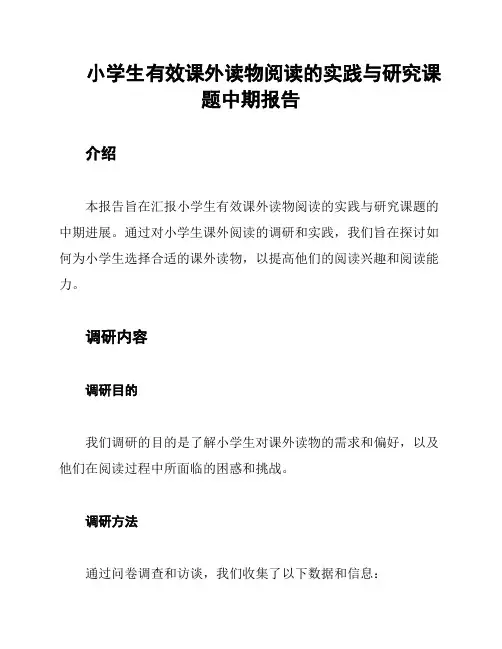 小学生有效课外读物阅读的实践与研究课题中期报告

介绍

本报告旨在汇报小学生有效课外读物阅读的实践与研究课题的中期进展。通过对小学生课外阅读的调研和实践，我们旨在探讨如何为小学生选择合适的课外读物，以提高他们的阅读兴趣和阅读能力。

调研内容

调研目的

我们调研的目的是了解小学生对课外读物的需求和偏好，以及他们在阅读过程中所面临的困惑和挑战。

调研方法

通过问卷调查和访谈，我们收集了以下数据和信息：